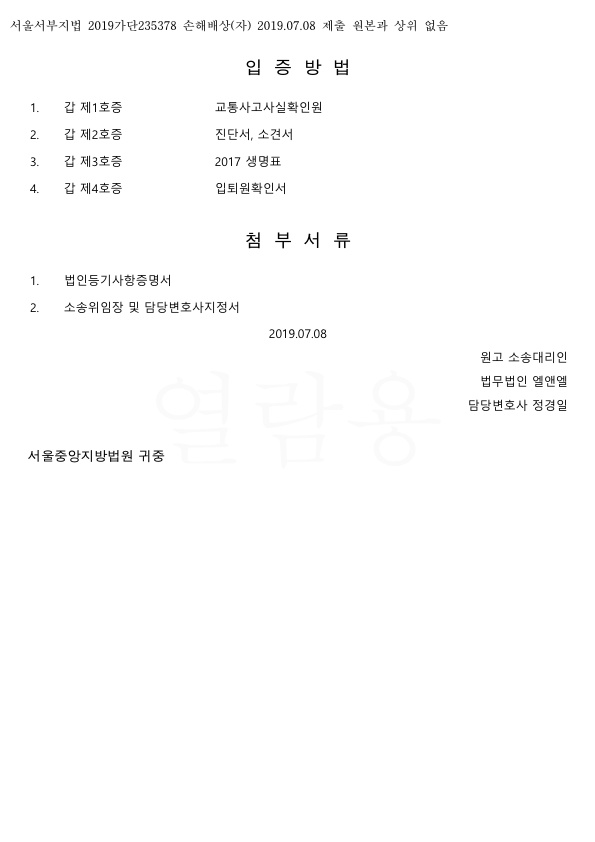 서울서부지법 2019가단235378 손해배상(자) 2019.07.08 제출 원본과 상위 없음

입 증 방 법

1. 갑 제1호증 교통사고사실확인원

2. 갑 제2호증 진단서, 소견서

3. 갑 제3호증 2017 생명표

4. 갑 제4호증 입퇴원확인서

첨 부 서 류

1. 법인등기사항증명서

2. 소송위임장 및 담당변호사지정서

2019.07.08

원고 소송대리인

법무법인 엘앤엘

담당변호사 정경일

열람용

서울중앙지방법원 귀중